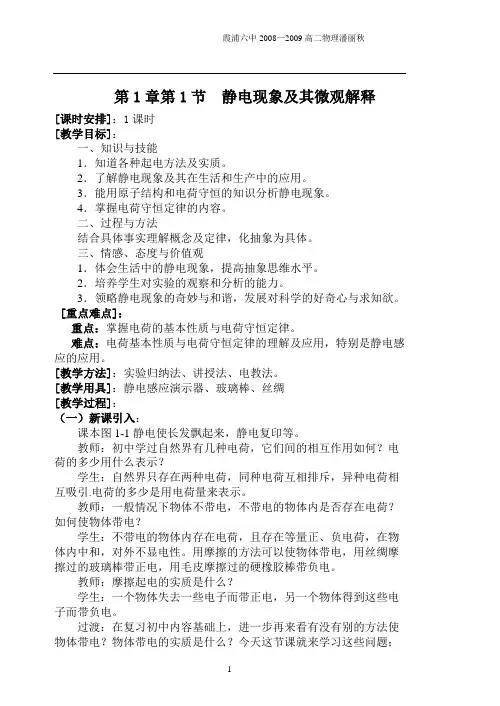 霞浦六中 2008—2009 高二物理潘丽秋

第 1 章第 1 节　静电现象及其微观解释

[课时安排]：1 课时

[教学目标]：

一、知识与技能

1．知道各种起电方法及实质。

2．了解静电现象及其在生活和生产中的应用。

3．能用原子结构和电荷守恒的知识分析静电现象。

4．掌握电荷守恒定律的内容。

二、过程与方法

结合具体事实理解概念及定律，化抽象为具体。

三、情感、态度与价值观

1．体会生活中的静电现象，提高抽象思维水平。

2．培养学生对实验的观察和分析的能力。

3．领略静电现象的奇妙与和谐，发展对科学的好奇心与求知欲。

[重点难点]：

重点：掌握电荷的基本性质与电荷守恒定律。

难点：电荷基本性质与电荷守恒定律的理解及应用，特别是静电感应的应用。

[教学方法]：实验归纳法、讲授法、电教法。

[教学用具]：静电感应演示器、玻璃棒、丝绸

[教学过程]：

（一）新课引入：

课本图 1-1 静电使长发飘起来，静电复印等。

教师：初中学过自然界有几种电荷，它们间的相互作用如何？电荷的多少用什么表示？

学生：自然界只存在两种电荷，同种电荷互相排斥，异种电荷相互吸引.电荷的多少是用电荷量来表示。

教师：一般情况下物体不带电，不带电的物体内是否存在电荷？如何使物体带电？

学生：不带电的物体内存在电荷，且存在等量正、负电荷，在物体内中和，对外不显电性。用摩擦的方法可以使物体带电，用丝绸摩擦过的玻璃棒带正电，用毛皮摩擦过的硬橡胶棒带负电。

教师：摩擦起电的实质是什么？

学生：一个物体失去一些电子而带正电，另一个物体得到这些电子而带负电。

过渡：在复习初中内容基础上，进一步再来看有没有别的方法使物体带电？物体带电的实质是什么？今天这节课就来学习这些问题：

1